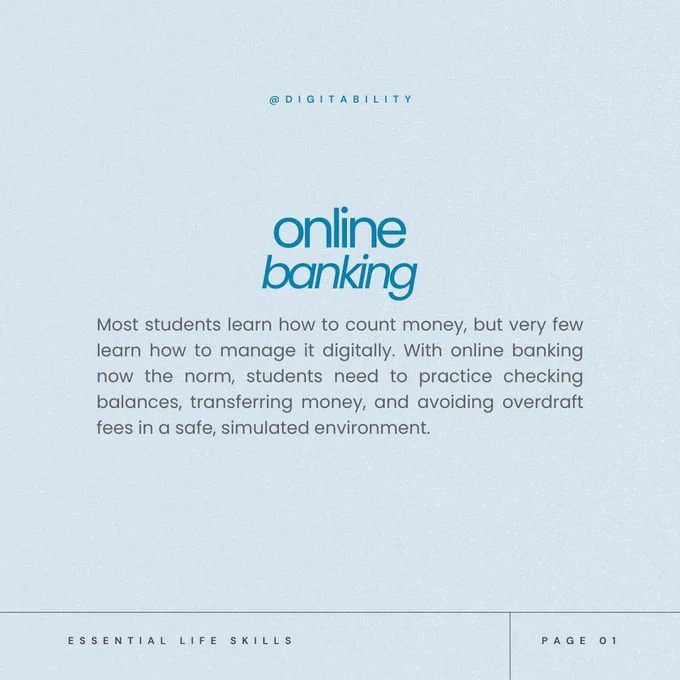 @DIGITABILITY

online
banking

Most students learn how to count money, but very few learn how to manage it digitally. With online banking now the norm, students need to practice checking balances, transferring money, and avoiding overdraft fees in a safe, simulated environment.

ESSENTIAL LIFE SKILLS

PAGE 01